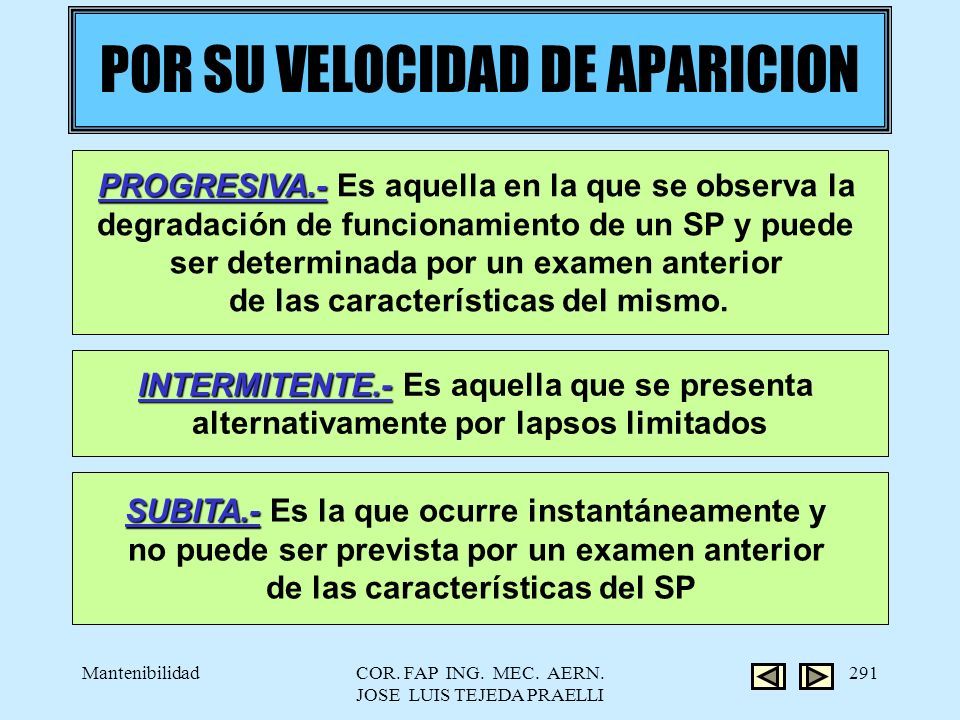 POR SU VELOCIDAD DE APARICION

PROGRESIVA.- Es aquella en la que se observa la degradación de funcionamiento de un SP y puede ser determinada por un examen anterior de las características del mismo.

INTERMITENTE.- Es aquella que se presenta alternativamente por lapsos limitados

SUBITA.- Es la que ocurre instantáneamente y no puede ser prevista por un examen anterior de las características del SP

Mantenibilidad

COR. FAP ING. MEC. AERN.
JOSE LUIS TEJEDA PRAELLI

291